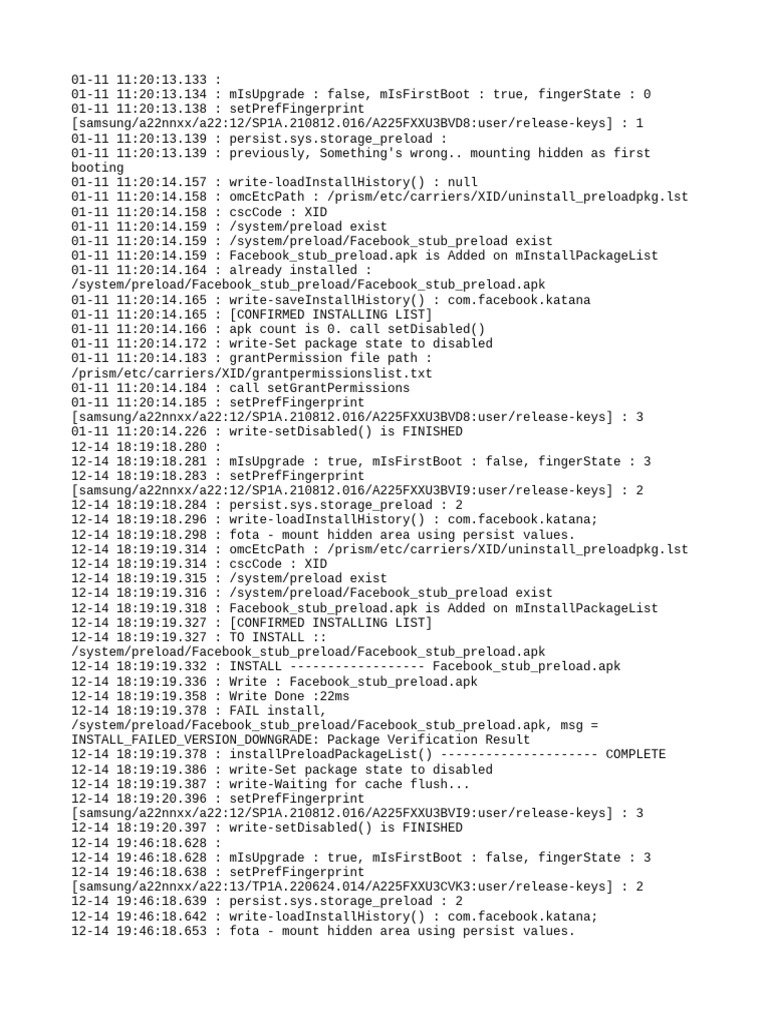 01-11 11:20:13.133 :
01-11 11:20:13.134 : mIsUpgrade : false, mIsFirstBoot : true, fingerState : 0
01-11 11:20:13.138 : setPrefFingerprint [samsung/a22nnxx/a22:12/SP1A.210812.016/A225FXXU3BVD8:user/release-keys] : 1
01-11 11:20:13.139 : persist.sys.storage_preload :
01-11 11:20:13.139 : previously, Something's wrong.. mounting hidden as first booting
01-11 11:20:14.157 : write-loadInstallHistory() : null
01-11 11:20:14.158 : omcEtcPath : /prism/etc/carriers/XID/uninstall_preloadpkg.lst
01-11 11:20:14.158 : cscCode : XID
01-11 11:20:14.159 : /system/preload exist
01-11 11:20:14.159 : /system/preload/Facebook_stub_preload exist
01-11 11:20:14.159 : Facebook_stub_preload.apk is Added on mInstallPackageList
01-11 11:20:14.164 : already installed : /system/preload/Facebook_stub_preload/Facebook_stub_preload.apk
01-11 11:20:14.165 : write-saveInstallHistory() : com.facebook.katana
01-11 11:20:14.165 : [CONFIRMED INSTALLING LIST]
01-11 11:20:14.166 : apk count is 0. call setDisabled()
01-11 11:20:14.172 : write-Set package state to disabled
01-11 11:20:14.183 : grantPermission file path : /prism/etc/carriers/XID/grantpermissionslist.txt
01-11 11:20:14.184 : call setGrantPermissions
01-11 11:20:14.185 : setPrefFingerprint [samsung/a22nnxx/a22:12/SP1A.210812.016/A225FXXU3BVD8:user/release-keys] : 3
01-11 11:20:14.226 : write-setDisabled() is FINISHED
12-14 18:19:18.280 :
12-14 18:19:18.281 : mIsUpgrade : true, mIsFirstBoot : false, fingerState : 3
12-14 18:19:18.283 : setPrefFingerprint [samsung/a22nnxx/a22:12/SP1A.210812.016/A225FXXU3BVI9:user/release-keys] : 2
12-14 18:19:18.284 : persist.sys.storage_preload : 2
12-14 18:19:18.296 : write-loadInstallHistory() : com.facebook.katana;
12-14 18:19:18.298 : fota - mount hidden area using persist values.
12-14 18:19:19.314 : omcEtcPath : /prism/etc/carriers/XID/uninstall_preloadpkg.lst
12-14 18:19:19.314 : cscCode : XID
12-14 18:19:19.315 : /system/preload exist
12-14 18:19:19.316 : /system/preload/Facebook_stub_preload exist
12-14 18:19:19.318 : Facebook_stub_preload.apk is Added on mInstallPackageList
12-14 18:19:19.327 : [CONFIRMED INSTALLING LIST]
12-14 18:19:19.327 : TO INSTALL :: /system/preload/Facebook_stub_preload/Facebook_stub_preload.apk
12-14 18:19:19.332 : INSTALL ------------------ Facebook_stub_preload.apk
12-14 18:19:19.336 : Write : Facebook_stub_preload.apk
12-14 18:19:19.358 : Write Done :22ms
12-14 18:19:19.378 : FAIL install, /system/preload/Facebook_stub_preload/Facebook_stub_preload.apk, msg = INSTALL_FAILED_VERSION_DOWNGRADE: Package Verification Result
12-14 18:19:19.378 : installPreloadPackageList() --------------------- COMPLETE
12-14 18:19:19.386 : write-Set package state to disabled
12-14 18:19:19.387 : write-Waiting for cache flush...
12-14 18:19:20.396 : setPrefFingerprint [samsung/a22nnxx/a22:12/SP1A.210812.016/A225FXXU3BVI9:user/release-keys] : 3
12-14 18:19:20.397 : write-setDisabled() is FINISHED
12-14 19:46:18.628 :
12-14 19:46:18.628 : mIsUpgrade : true, mIsFirstBoot : false, fingerState : 3
12-14 19:46:18.638 : setPrefFingerprint [samsung/a22nnxx/a22:13/TP1A.220624.014/A225FXXU3CVK3:user/release-keys] : 2
12-14 19:46:18.639 : persist.sys.storage_preload : 2
12-14 19:46:18.642 : write-loadInstallHistory() : com.facebook.katana;
12-14 19:46:18.653 : fota - mount hidden area using persist values.